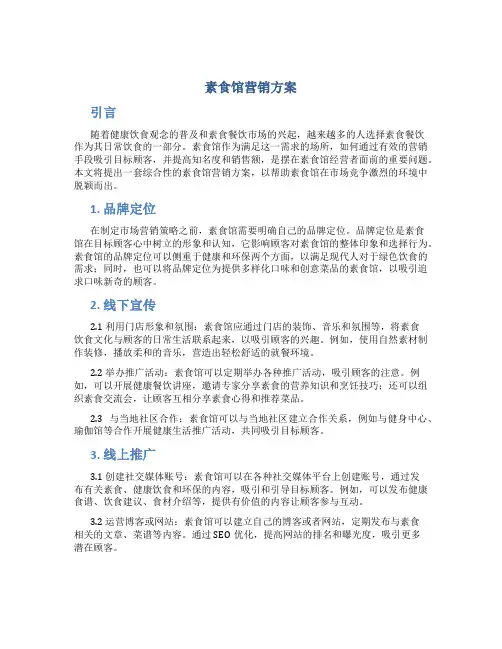 素食馆营销方案

引言

随着健康饮食观念的普及和素食餐饮市场的兴起，越来越多的人选择素食餐饮作为其日常饮食的一部分。素食馆作为满足这一需求的场所，如何通过有效的营销手段吸引目标顾客，并提高知名度和销售额，是摆在素食馆经营者面前的重要问题。本文将提出一套综合性的素食馆营销方案，以帮助素食馆在市场竞争激烈的环境中脱颖而出。

1. 品牌定位

在制定市场营销策略之前，素食馆需要明确自己的品牌定位。品牌定位是素食馆在目标顾客心中树立的形象和认知，它影响顾客对素食馆的整体印象和选择行为。素食馆的品牌定位可以侧重于健康和环保两个方面，以满足现代人对于绿色饮食的需求；同时，也可以将品牌定位为提供多样化口味和创意菜品的素食馆，以吸引追求口味新奇的顾客。

2. 线下宣传

2.1 利用门店形象和氛围：素食馆应通过门店的装饰、音乐和氛围等，将素食饮食文化与顾客的日常生活联系起来，以吸引顾客的兴趣。例如，使用自然素材制作装修，播放柔和的音乐，营造出轻松舒适的就餐环境。

2.2 举办推广活动：素食馆可以定期举办各种推广活动，吸引顾客的注意。例如，可以开展健康餐饮讲座，邀请专家分享素食的营养知识和烹饪技巧；还可以组织素食交流会，让顾客互相分享素食心得和推荐菜品。

2.3 与当地社区合作：素食馆可以与当地社区建立合作关系，例如与健身中心、瑜伽馆等合作开展健康生活推广活动，共同吸引目标顾客。

3. 线上推广

3.1 创建社交媒体账号：素食馆可以在各种社交媒体平台上创建账号，通过发布有关素食、健康饮食和环保的内容，吸引和引导目标顾客。例如，可以发布健康食谱、饮食建议、食材介绍等，提供有价值的内容让顾客参与互动。

3.2 运营博客或网站：素食馆可以建立自己的博客或者网站，定期发布与素食相关的文章、菜谱等内容。通过 SEO 优化，提高网站的排名和曝光度，吸引更多潜在顾客。